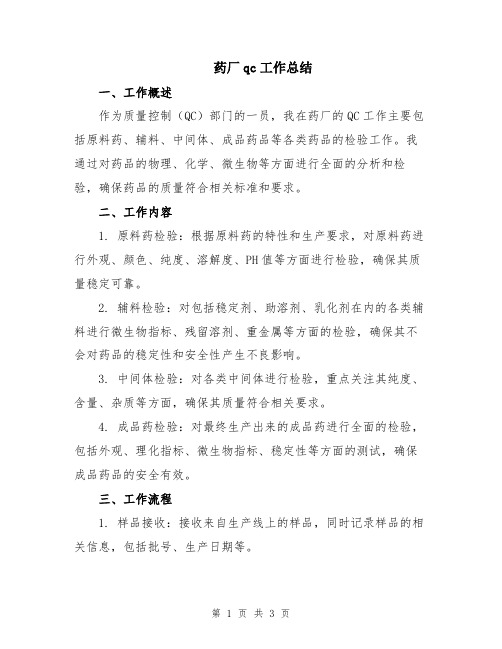 药厂 qc 工作总结

一、工作概述

作为质量控制（QC）部门的一员，我在药厂的 QC 工作主要包括原料药、辅料、中间体、成品药品等各类药品的检验工作。我通过对药品的物理、化学、微生物等方面进行全面的分析和检验，确保药品的质量符合相关标准和要求。

二、工作内容

1. 原料药检验：根据原料药的特性和生产要求，对原料药进行外观、颜色、纯度、溶解度、PH 值等方面进行检验，确保其质量稳定可靠。

2. 辅料检验：对包括稳定剂、助溶剂、乳化剂在内的各类辅料进行微生物指标、残留溶剂、重金属等方面的检验，确保其不会对药品的稳定性和安全性产生不良影响。

3. 中间体检验：对各类中间体进行检验，重点关注其纯度、含量、杂质等方面，确保其质量符合相关要求。

4. 成品药检验：对最终生产出来的成品药进行全面的检验，包括外观、理化指标、微生物指标、稳定性等方面的测试，确保成品药品的安全有效。

三、工作流程

1. 样品接收：接收来自生产线上的样品，同时记录样品的相关信息，包括批号、生产日期等。

第 1 页 共 3 页